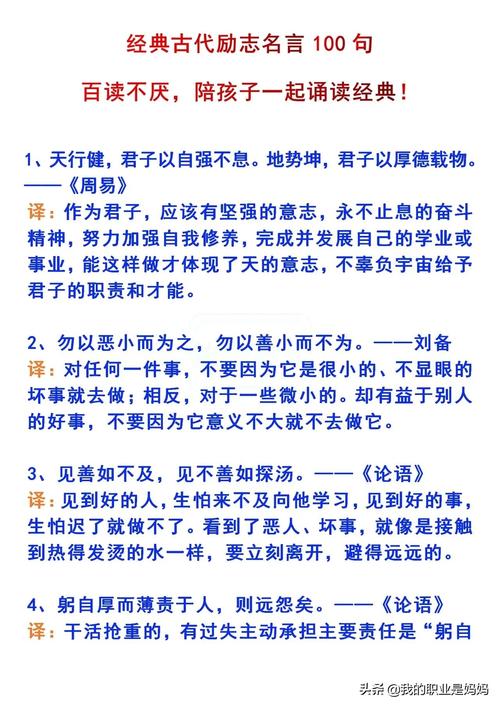 经典古代励志名言 100 句

百读不厌，陪孩子一起诵读经典！

1、天行健，君子以自强不息。地势坤，君子以厚德载物。——《周易》
译：作为君子，应该有坚强的意志，永不止息的奋斗精神，努力加强自我修养，完成并发展自己的学业或事业，能这样做才体现了天的意志，不辜负宇宙给予君子的职责和才能。

2、勿以恶小而为之，勿以善小而不为。——刘备
译：对任何一件事，不要因为它是很小的、不显眼的坏事就去做；相反，对于一些微小的。却有益于别人的好事，不要因为它意义不大就不去做它。

3、见善如不及，见不善如探汤。——《论语》
译：见到好的人，生怕来不及向他学习，见到好的事，生怕迟了就做不了。看到了恶人、坏事，就像是接触到热得发烫的水一样，要立刻离开，避得远远的。

4、躬自厚而薄责于人，则远怨矣。——《论语》
译：干活抢重的，有过失主动承担主要责任是“躬自

头条 @我的职业是妈妈